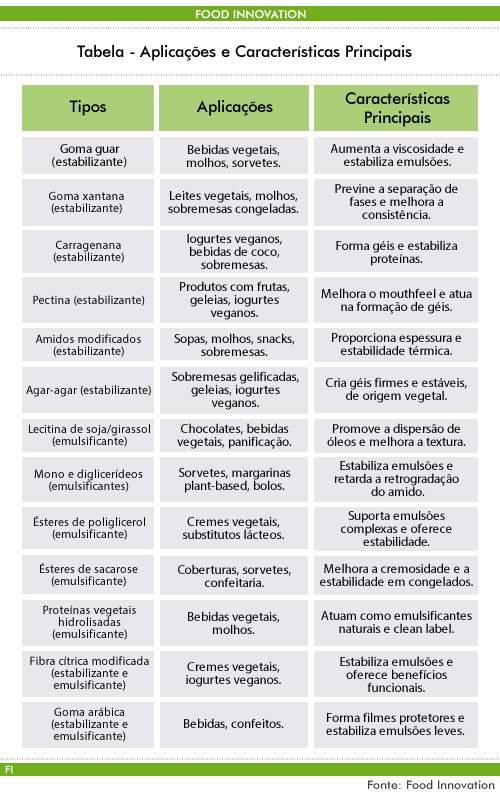 FOOD INNOVATION

Tabela - Aplicações e Características Principais

| Tipos | Aplicações | Características Principais |
|---|---|---|
| Goma guar (estabilizante) | Bebidas vegetais, molhos, sorvetes. | Aumenta a viscosidade e estabiliza emulsões. |
| Goma xantana (estabilizante) | Leites vegetais, molhos, sobremesas congeladas. | Previne a separação de fases e melhora a consistência. |
| Carragenana (estabilizante) | Iogurtes veganos, bebidas de coco, sobremesas. | Forma géis e estabiliza proteínas. |
| Pectina (estabilizante) | Produtos com frutas, geleias, iogurtes veganos. | Melhora o mouthfeel e atua na formação de géis. |
| Amidos modificados (estabilizante) | Sopas, molhos, snacks, sobremesas. | Proporciona espessura e estabilidade térmica. |
| Agar-agar (estabilizante) | Sobremesas gelificadas, geleias, iogurtes veganos. | Cria géis firmes e estáveis, de origem vegetal. |
| Lecitina de soja/girassol (emulsificante) | Chocolates, bebidas vegetais, panificação. | Promove a dispersão de óleos e melhora a textura. |
| Mono e diglicerídeos (emulsificantes) | Sorvetes, margarinas plant-based, bolos. | Estabiliza emulsões e retarda a retrogradação do amido. |
| Ésteres de poliglicerol (emulsificante) | Cremes vegetais, substitutos lácteos. | Suporta emulsões complexas e oferece estabilidade. |
| Ésteres de sacarose (emulsificante) | Coberturas, sorvetes, confeitaria. | Melhora a cremosidade e a estabilidade em congelados. |
| Proteínas vegetais hidrolisadas (emulsificante) | Bebidas vegetais, molhos. | Atuam como emulsificantes naturais e clean label. |
| Fibra cítrica modificada (estabilizante e emulsificante) | Cremes vegetais, iogurtes veganos. | Estabiliza emulsões e oferece benefícios funcionais. |
| Goma arábica (estabilizante e emulsificante) | Bebidas, confeitos. | Forma filmes protetores e estabiliza emulsões leves. |

FI

Fonte: Food Innovation